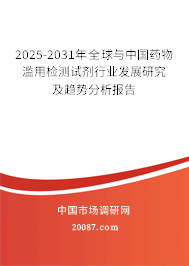 2025-2031年全球与中国药物滥用检测试剂行业发展研究及趋势分析报告

中国市场调研网

20087.com